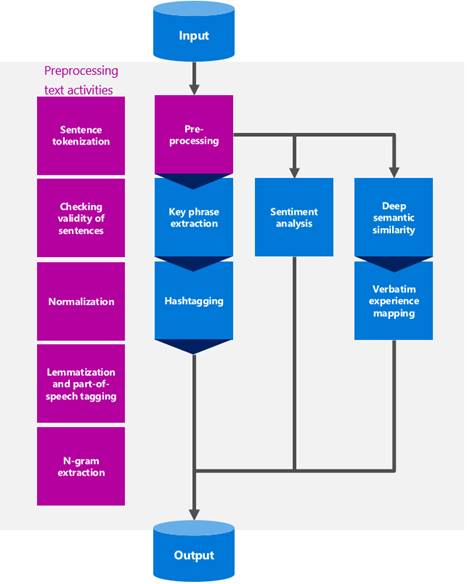 Input

Preprocessing text activities

Sentence tokenization

Checking validity of sentences

Normalization

Lemmatization and part-of-speech tagging

N-gram extraction

Pre-processing

Key phrase extraction

Hashtagging

Sentiment analysis

Deep semantic similarity

Verbatim experience mapping

Output